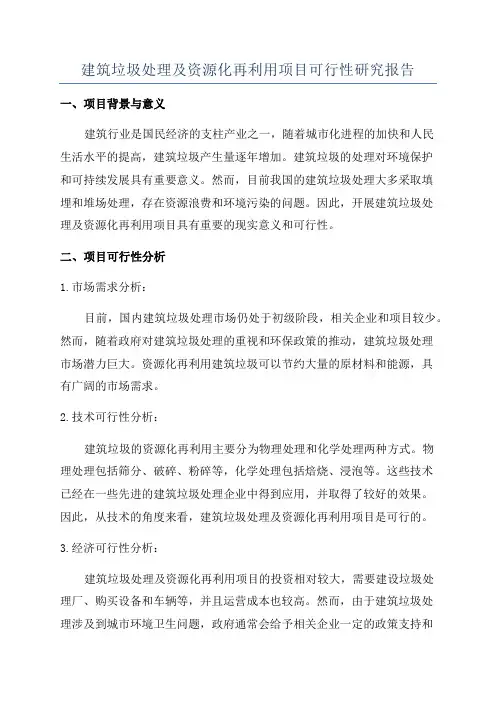 建筑垃圾处理及资源化再利用项目可行性研究报告

一、项目背景与意义

建筑行业是国民经济的支柱产业之一，随着城市化进程的加快和人民生活水平的提高，建筑垃圾产生量逐年增加。建筑垃圾的处理对环境保护和可持续发展具有重要意义。然而，目前我国的建筑垃圾处理大多采取填埋和堆场处理，存在资源浪费和环境污染的问题。因此，开展建筑垃圾处理及资源化再利用项目具有重要的现实意义和可行性。

二、项目可行性分析

1.市场需求分析：

目前，国内建筑垃圾处理市场仍处于初级阶段，相关企业和项目较少。然而，随着政府对建筑垃圾处理的重视和环保政策的推动，建筑垃圾处理市场潜力巨大。资源化再利用建筑垃圾可以节约大量的原材料和能源，具有广阔的市场需求。

2.技术可行性分析：

建筑垃圾的资源化再利用主要分为物理处理和化学处理两种方式。物理处理包括筛分、破碎、粉碎等，化学处理包括焙烧、浸泡等。这些技术已经在一些先进的建筑垃圾处理企业中得到应用，并取得了较好的效果。因此，从技术的角度来看，建筑垃圾处理及资源化再利用项目是可行的。

3.经济可行性分析：

建筑垃圾处理及资源化再利用项目的投资相对较大，需要建设垃圾处理厂、购买设备和车辆等，并且运营成本也较高。然而，由于建筑垃圾处理涉及到城市环境卫生问题，政府通常会给予相关企业一定的政策支持和